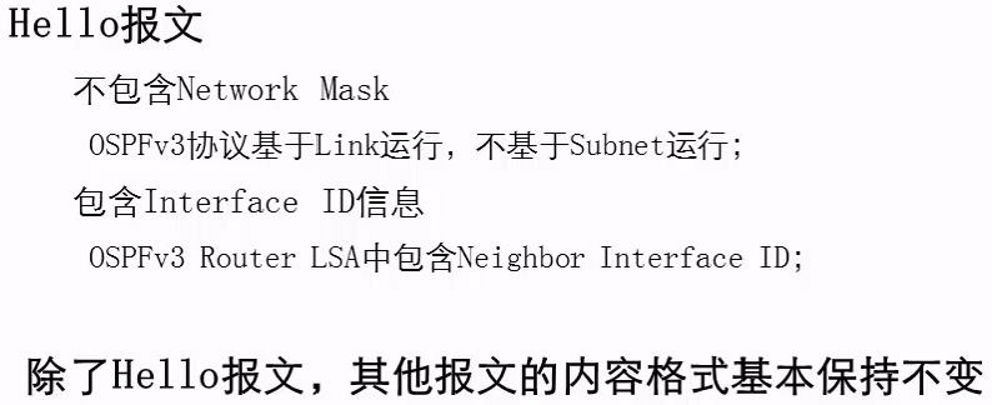 Hello报文

不包含Network Mask

OSPFv3协议基于Link运行，不基于Subnet运行；

包含Interface ID信息

OSPFv3 Router LSA中包含Neighbor Interface ID;

除了Hello报文，其他报文的内容格式基本保持不变